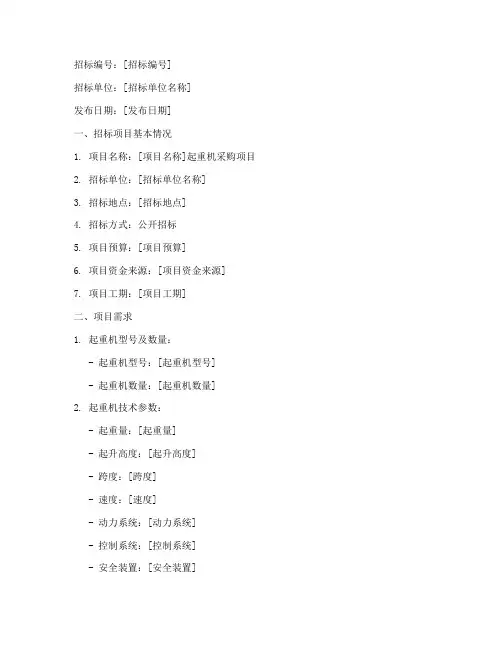 招标编号：[招标编号]

招标单位：[招标单位名称]

发布日期：[发布日期]

一、招标项目基本情况

1. 项目名称：[项目名称]起重机采购项目

2. 招标单位：[招标单位名称]

3. 招标地点：[招标地点]

4. 招标方式：公开招标

5. 项目预算：[项目预算]

6. 项目资金来源：[项目资金来源]

7. 项目工期：[项目工期]

二、项目需求

1. 起重机型号及数量：

- 起重机型号：[起重机型号]

- 起重机数量：[起重机数量]

2. 起重机技术参数：

- 起重量：[起重量]

- 起升高度：[起升高度]

- 跨度：[跨度]

- 速度：[速度]

- 动力系统：[动力系统]

- 控制系统：[控制系统]

- 安全装置：[安全装置]